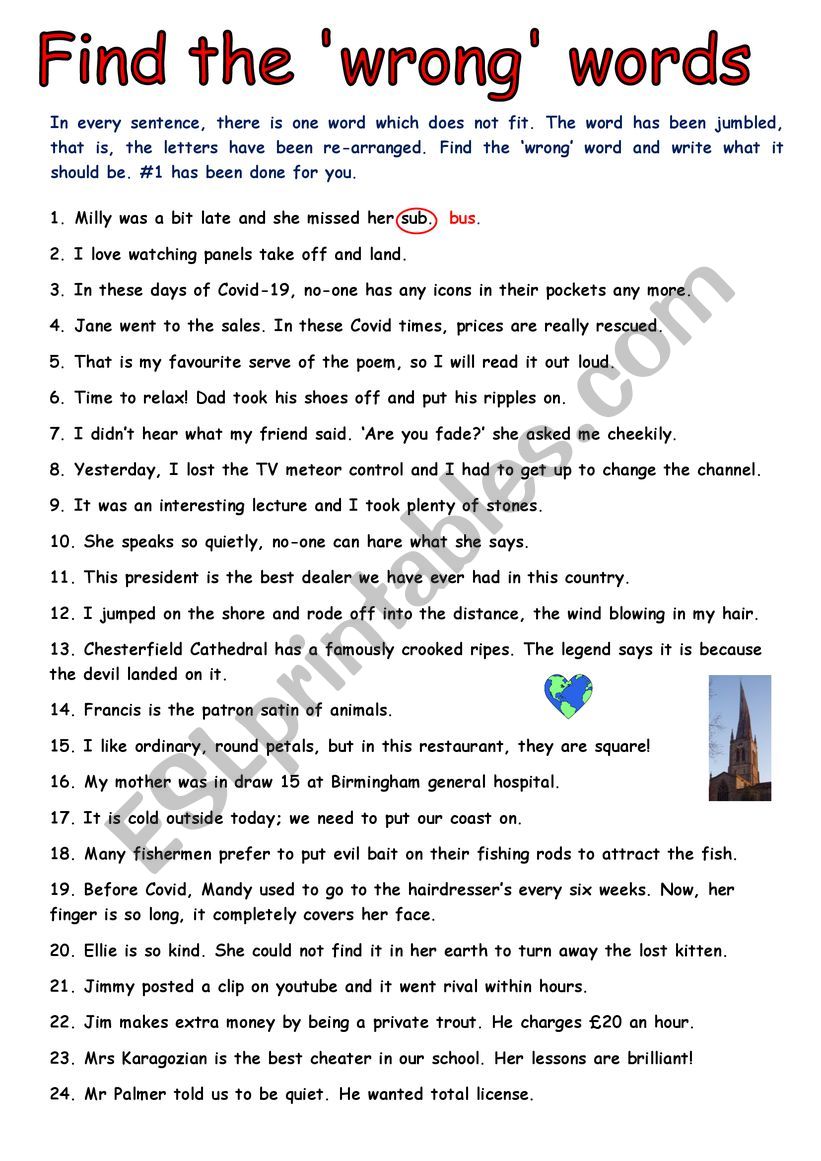 Find the 'wrong' words

In every sentence, there is one word which does not fit. The word has been jumbled, that is, the letters have been re-arranged. Find the 'wrong' word and write what it should be. #1 has been done for you.

1. Milly was a bit late and she missed her sub. bus.

2. I love watching panels take off and land.

3. In these days of Covid-19, no-one has any icons in their pockets any more.

4. Jane went to the sales. In these Covid times, prices are really rescued.

5. That is my favourite serve of the poem, so I will read it out loud.

6. Time to relax! Dad took his shoes off and put his ripples on.

7. I didn't hear what my friend said. 'Are you fade?' she asked me cheekily.

8. Yesterday, I lost the TV meteor control and I had to get up to change the channel.

9. It was an interesting lecture and I took plenty of stones.

10. She speaks so quietly, no-one can hare what she says.

11. This president is the best dealer we have ever had in this country.

12. I jumped on the shore and rode off into the distance, the wind blowing in my hair.

13. Chesterfield Cathedral has a famously crooked ripes. The legend says it is because the devil landed on it.

14. Francis is the patron satin of animals.

15. I like ordinary, round petals, but in this restaurant, they are square!

16. My mother was in draw 15 at Birmingham general hospital.

17. It is cold outside today; we need to put our coast on.

18. Many fishermen prefer to put evil bait on their fishing rods to attract the fish.

19. Before Covid, Mandy used to go to the hairdresser's every six weeks. Now, her finger is so long, it completely covers her face.

20. Ellie is so kind. She could not find it in her earth to turn away the lost kitten.

21. Jimmy posted a clip on youtube and it went rival within hours.

22. Jim makes extra money by being a private trout. He charges £20 an hour.

23. Mrs Karagozian is the best cheater in our school. Her lessons are brilliant!

24. Mr Palmer told us to be quiet. He wanted total license.

ESLprintables.com